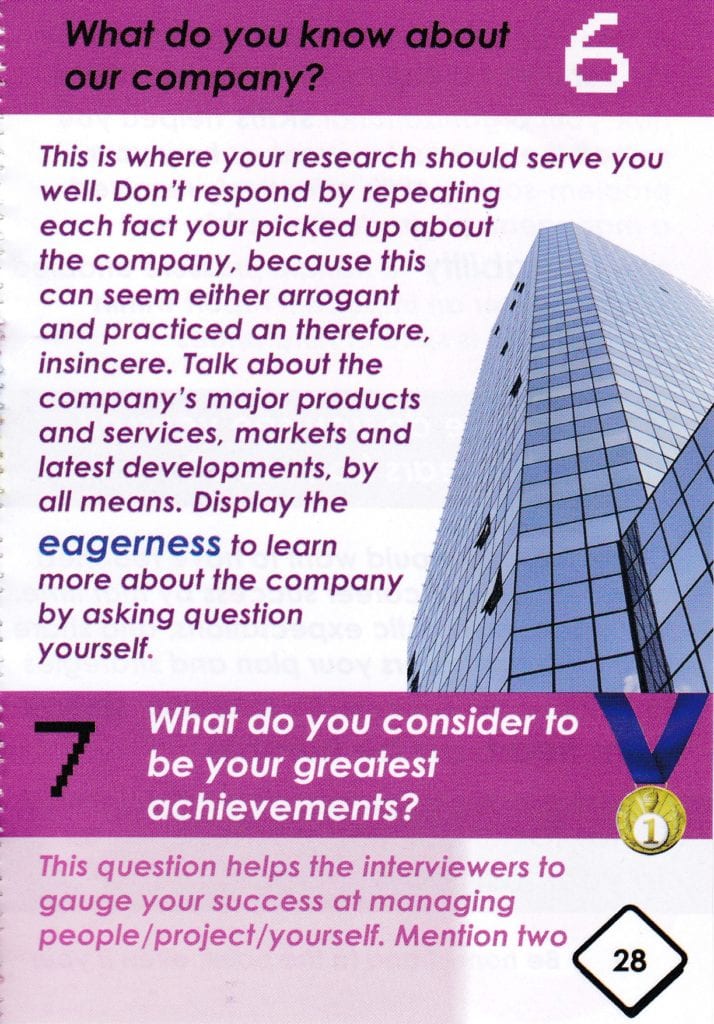 What do you know about our company?

6

This is where your research should serve you well. Don't respond by repeating each fact your picked up about the company, because this can seem either arrogant and practiced an therefore, insincere. Talk about the company's major products and services, markets and latest developments, by all means. Display the eagerness to learn more about the company by asking question yourself.

7

What do you consider to be your greatest achievements?

This question helps the interviewers to gauge your success at managing people/project/yourself. Mention two

28